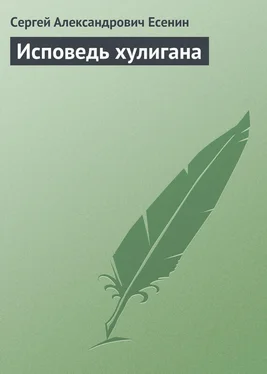 Сергей Александрович Есенин

Исповедь хулигана